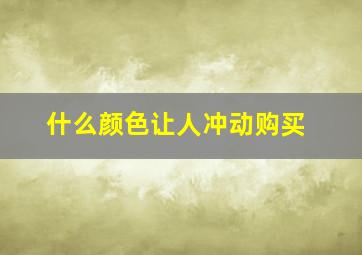 什么颜色让人冲动购买